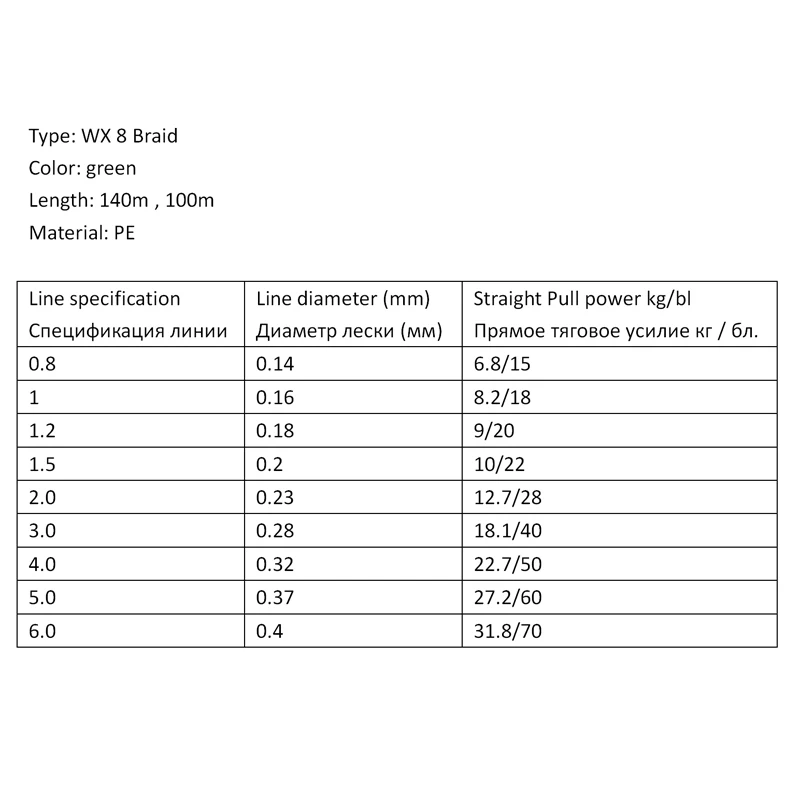 Type: WX 8 Braid
Color: green
Length: 140m , 100m
Material: PE

| Line specification Спецификация линии | Line diameter (mm) Диаметр лески (мм) | Straight Pull power kg/bl Прямое тяговое усилие кг / бл. |
|---|---|---|
| 0.8 | 0.14 | 6.8/15 |
| 1 | 0.16 | 8.2/18 |
| 1.2 | 0.18 | 9/20 |
| 1.5 | 0.2 | 10/22 |
| 2.0 | 0.23 | 12.7/28 |
| 3.0 | 0.28 | 18.1/40 |
| 4.0 | 0.32 | 22.7/50 |
| 5.0 | 0.37 | 27.2/60 |
| 6.0 | 0.4 | 31.8/70 |